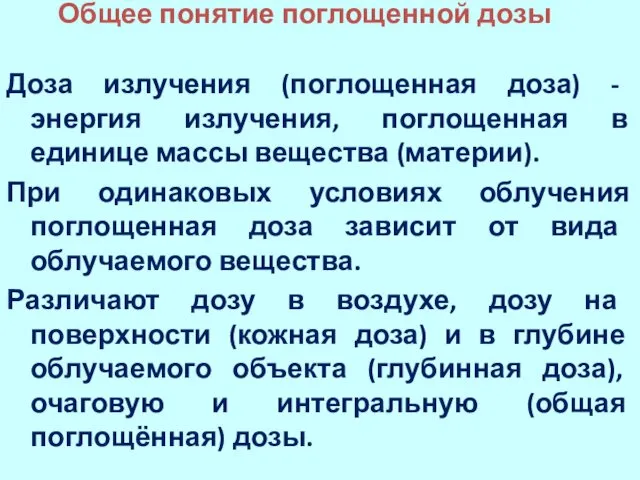 Общее понятие поглощенной дозы

Доза излучения (поглощенная доза) - энергия излучения, поглощенная в единице массы вещества (материи).

При одинаковых условиях облучения поглощенная доза зависит от вида облучаемого вещества.

Различают дозу в воздухе, дозу на поверхности (кожная доза) и в глубине облучаемого объекта (глубинная доза), очаговую и интегральную (общая поглощённая) дозы.